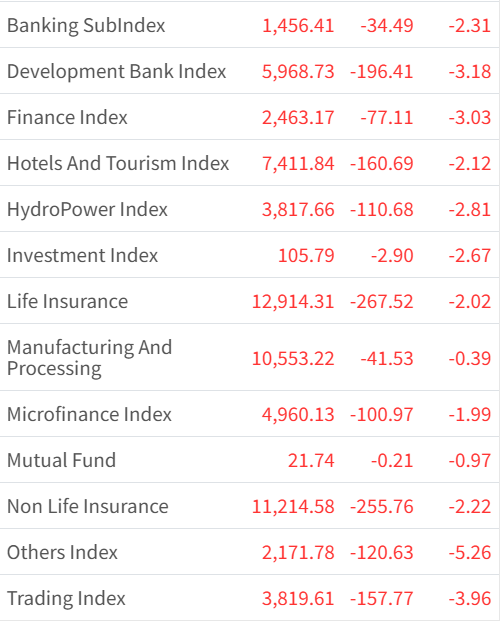 | | | | |
|---|---|---|---|
| Banking SubIndex | 1,456.41 | -34.49 | -2.31 |
| Development Bank Index | 5,968.73 | -196.41 | -3.18 |
| Finance Index | 2,463.17 | -77.11 | -3.03 |
| Hotels And Tourism Index | 7,411.84 | -160.69 | -2.12 |
| HydroPower Index | 3,817.66 | -110.68 | -2.81 |
| Investment Index | 105.79 | -2.90 | -2.67 |
| Life Insurance | 12,914.31 | -267.52 | -2.02 |
| Manufacturing And Processing | 10,553.22 | -41.53 | -0.39 |
| Microfinance Index | 4,960.13 | -100.97 | -1.99 |
| Mutual Fund | 21.74 | -0.21 | -0.97 |
| Non Life Insurance | 11,214.58 | -255.76 | -2.22 |
| Others Index | 2,171.78 | -120.63 | -5.26 |
| Trading Index | 3,819.61 | -157.77 | -3.96 |